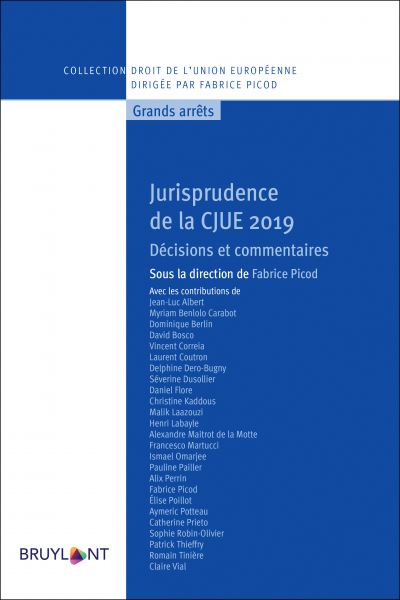 COLLECTION DROIT DE L'UNION EUROPÉENNE
DIRIGÉE PAR FABRICE PICOD

Grands arrêts

Jurisprudence de la CJUE 2019

Décisions et commentaires

Sous la direction de Fabrice Picod

Avec les contributions de
Jean-Luc Albert
Myriam Benlolo Carabot
Dominique Berlin
David Bosco
Vincent Correia
Laurent Coutron
Delphine Dero-Bugny
Séverine Dusollier
Daniel Flore
Christine Kaddous
Malik Laazouzi
Henri Labayle
Alexandre Maitrot de la Motte
Francesco Martucci
Ismael Omarjee
Pauline Pailler
Alix Perrin
Fabrice Picod
Élise Poillot
Aymeric Potteau
Catherine Prieto
Sophie Robin-Olivier
Patrick Thieffry
Romain Tinière
Claire Vial

BRUYLANT